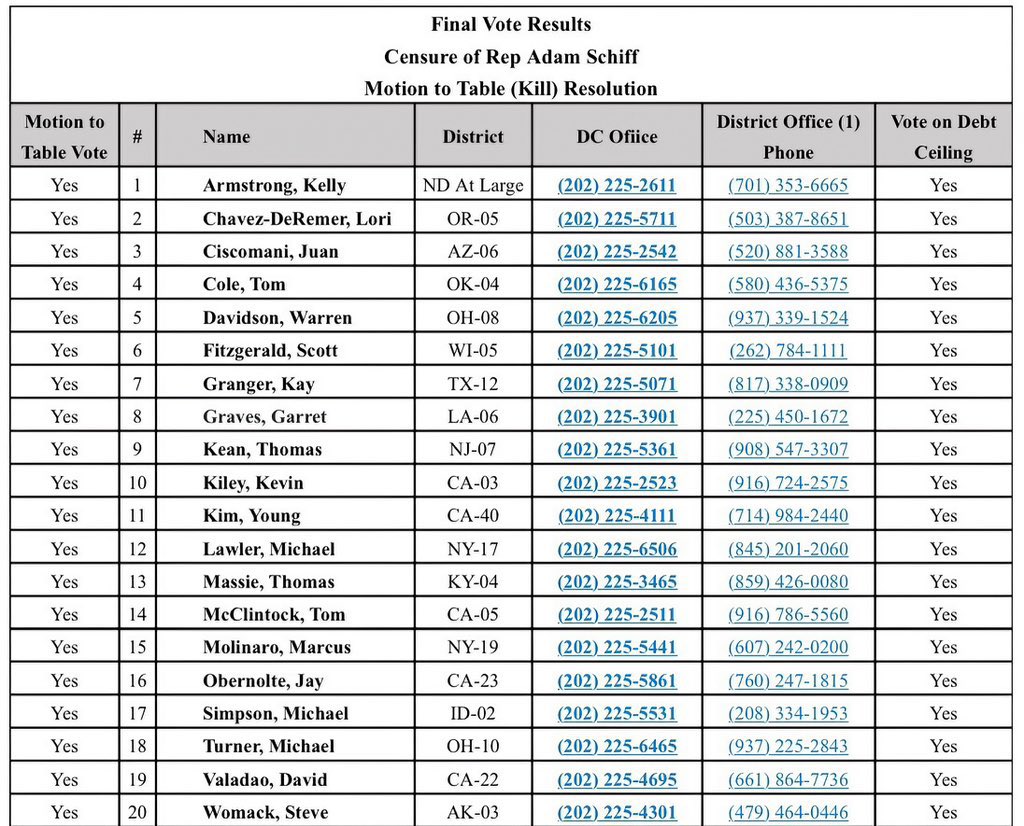 Final Vote Results
Censure of Rep Adam Schiff
Motion to Table (Kill) Resolution

| Motion to Table Vote | # | Name | District | DC Ofiice | District Office (1) Phone | Vote on Debt Ceiling |
|---|---|---|---|---|---|---|
| Yes | 1 | Armstrong, Kelly | ND At Large | (202) 225-2611 | (701) 353-6665 | Yes |
| Yes | 2 | Chavez-DeRemer, Lori | OR-05 | (202) 225-5711 | (503) 387-8651 | Yes |
| Yes | 3 | Ciscomani, Juan | AZ-06 | (202) 225-2542 | (520) 881-3588 | Yes |
| Yes | 4 | Cole, Tom | OK-04 | (202) 225-6165 | (580) 436-5375 | Yes |
| Yes | 5 | Davidson, Warren | OH-08 | (202) 225-6205 | (937) 339-1524 | Yes |
| Yes | 6 | Fitzgerald, Scott | WI-05 | (202) 225-5101 | (262) 784-1111 | Yes |
| Yes | 7 | Granger, Kay | TX-12 | (202) 225-5071 | (817) 338-0909 | Yes |
| Yes | 8 | Graves, Garret | LA-06 | (202) 225-3901 | (225) 450-1672 | Yes |
| Yes | 9 | Kean, Thomas | NJ-07 | (202) 225-5361 | (908) 547-3307 | Yes |
| Yes | 10 | Kiley, Kevin | CA-03 | (202) 225-2523 | (916) 724-2575 | Yes |
| Yes | 11 | Kim, Young | CA-40 | (202) 225-4111 | (714) 984-2440 | Yes |
| Yes | 12 | Lawler, Michael | NY-17 | (202) 225-6506 | (845) 201-2060 | Yes |
| Yes | 13 | Massie, Thomas | KY-04 | (202) 225-3465 | (859) 426-0080 | Yes |
| Yes | 14 | McClintock, Tom | CA-05 | (202) 225-2511 | (916) 786-5560 | Yes |
| Yes | 15 | Molinaro, Marcus | NY-19 | (202) 225-5441 | (607) 242-0200 | Yes |
| Yes | 16 | Obernolte, Jay | CA-23 | (202) 225-5861 | (760) 247-1815 | Yes |
| Yes | 17 | Simpson, Michael | ID-02 | (202) 225-5531 | (208) 334-1953 | Yes |
| Yes | 18 | Turner, Michael | OH-10 | (202) 225-6465 | (937) 225-2843 | Yes |
| Yes | 19 | Valadao, David | CA-22 | (202) 225-4695 | (661) 864-7736 | Yes |
| Yes | 20 | Womack, Steve | AK-03 | (202) 225-4301 | (479) 464-0446 | Yes |